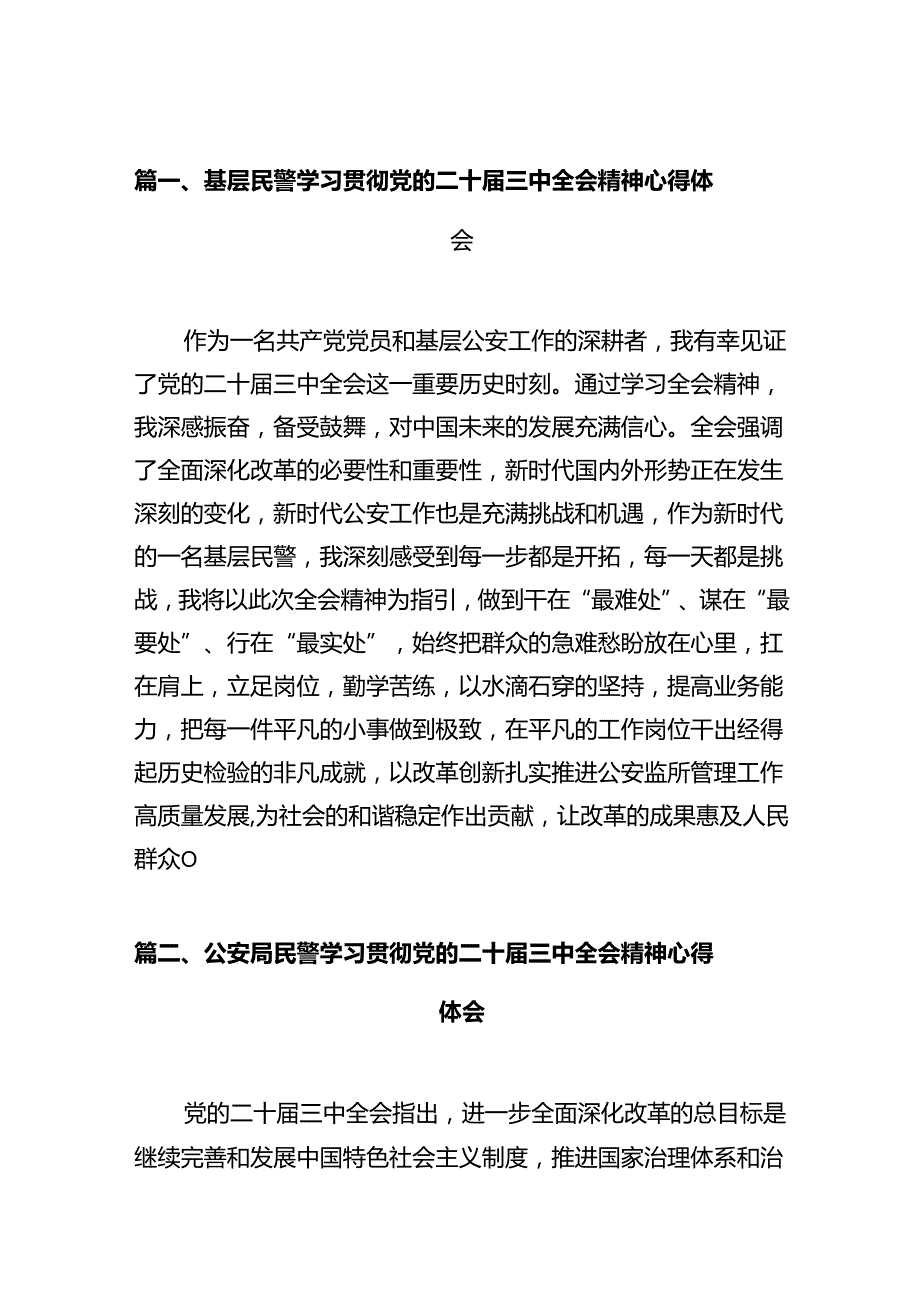 篇一、基层民警学习贯彻党的二十届三中全会精神心得体会

作为一名共产党党员和基层公安工作的深耕者，我有幸见证了党的二十届三中全会这一重要历史时刻。通过学习全会精神，我深感振奋，备受鼓舞，对中国未来的发展充满信心。全会强调了全面深化改革的必要性和重要性，新时代国内外形势正在发生深刻的变化，新时代公安工作也是充满挑战和机遇，作为新时代的一名基层民警，我深刻感受到每一步都是开拓，每一天都是挑战，我将以此次全会精神为指引，做到干在“最难处”、谋在“最要处”、行在“最实处”，始终把群众的急难愁盼放在心里，扛在肩上，立足岗位，勤学苦练，以水滴石穿的坚持，提高业务能力，把每一件平凡的小事做到极致，在平凡的工作岗位干出经得起历史检验的非凡成就，以改革创新扎实推进公安监所管理工作高质量发展,为社会的和谐稳定作出贡献，让改革的成果惠及人民群众O

篇二、公安局民警学习贯彻党的二十届三中全会精神心得体会

党的二十届三中全会指出，进一步全面深化改革的总目标是继续完善和发展中国特色社会主义制度，推进国家治理体系和治